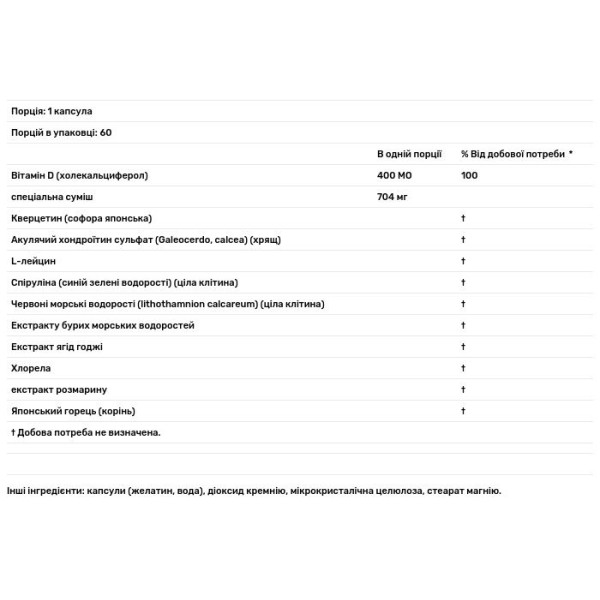 Порція: 1 капсула

Порцій в упаковці: 60

| | В одній порції | % Від добової потреби * |
|---|---|---|
| Вітамін D (холекальциферол) | 400 МО | 100 |
| спеціальна суміш | 704 мг | |
| Кверцетин (софора японська) | | † |
| Акулячий хондроїтин сульфат (Galeocerdo, calcea) (хрящ) | | † |
| L-лейцин | | † |
| Спіруліна (синій зелені водорості) (ціла клітина) | | † |
| Червоні морські водорості (lithothamnion calcareum) (ціла клітина) | | † |
| Екстракту бурих морських водоростей | | † |
| Екстракт ягід годжі | | † |
| Хлорела | | † |
| екстракт розмарину | | † |
| Японський горець (корінь) | | † |

† Добова потреба не визначена.

Інші інгредієнти: капсули (желатин, вода), діоксид кремнію, мікрокристалічна целюлоза, стеарат магнію.